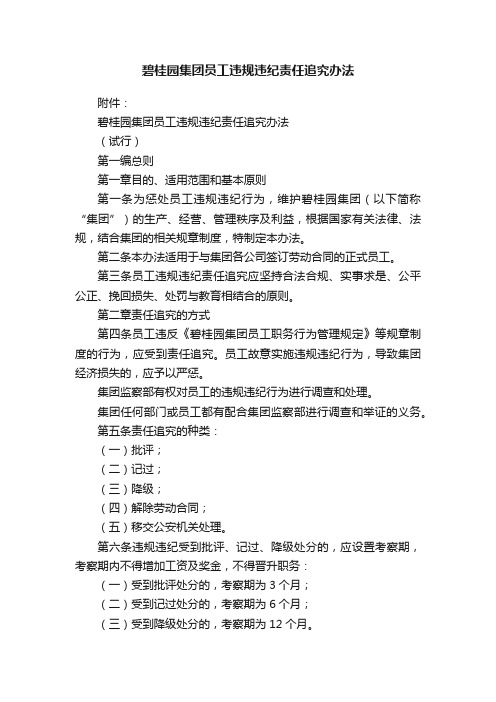 碧桂园集团员工违规违纪责任追究办法

附件：

碧桂园集团员工违规违纪责任追究办法

（试行）

第一编总则

第一章目的、适用范围和基本原则

第一条为惩处员工违规违纪行为，维护碧桂园集团（以下简称“集团”）的生产、经营、管理秩序及利益，根据国家有关法律、法规，结合集团的相关规章制度，特制定本办法。

第二条本办法适用于与集团各公司签订劳动合同的正式员工。

第三条员工违规违纪责任追究应坚持合法合规、实事求是、公平公正、挽回损失、处罚与教育相结合的原则。

第二章责任追究的方式

第四条员工违反《碧桂园集团员工职务行为管理规定》等规章制度的行为，应受到责任追究。员工故意实施违规违纪行为，导致集团经济损失的，应予以严惩。

集团监察部有权对员工的违规违纪行为进行调查和处理。

集团任何部门或员工都有配合集团监察部进行调查和举证的义务。

第五条责任追究的种类：

（一）批评；

（二）记过；

（三）降级；

（四）解除劳动合同；

（五）移交公安机关处理。

第六条违规违纪受到批评、记过、降级处分的，应设置考察期，考察期内不得增加工资及奖金，不得晋升职务：

（一）受到批评处分的，考察期为 3 个月；

（二）受到记过处分的，考察期为 6 个月；

（三）受到降级处分的，考察期为 12 个月。